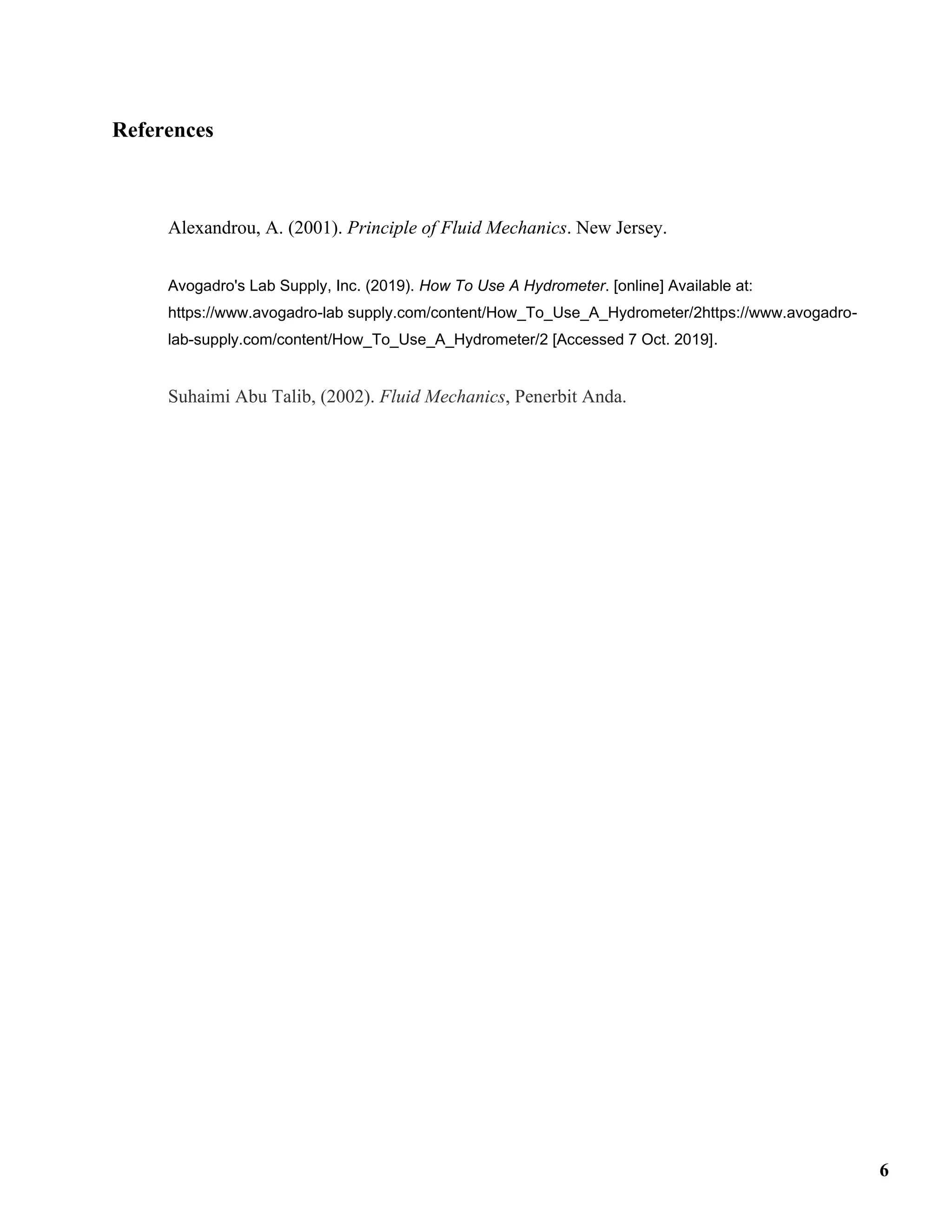 References

Alexandrou, A. (2001). Principle of Fluid Mechanics. New Jersey.

Avogadro's Lab Supply, Inc. (2019). How To Use A Hydrometer. [online] Available at: https://www.avogadro-lab supply.com/content/How_To_Use_A_Hydrometer/2https://www.avogadro-lab-supply.com/content/How_To_Use_A_Hydrometer/2 [Accessed 7 Oct. 2019].

Suhaimi Abu Talib, (2002). Fluid Mechanics, Penerbit Anda.

6